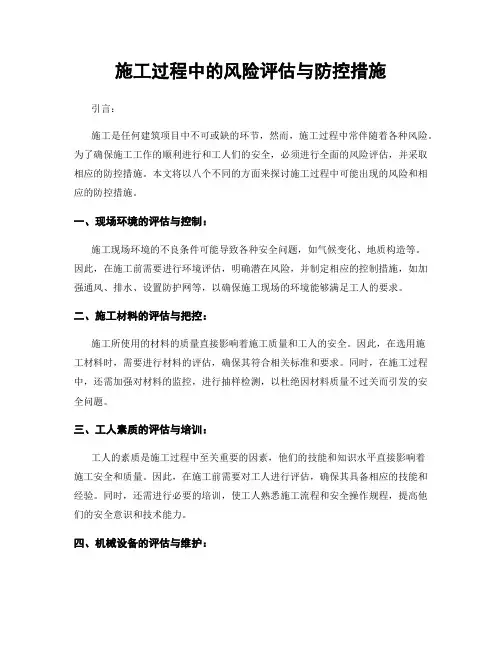 施工过程中的风险评估与防控措施

引言：

施工是任何建筑项目中不可或缺的环节，然而，施工过程中常伴随着各种风险。为了确保施工工作的顺利进行和工人们的安全，必须进行全面的风险评估，并采取相应的防控措施。本文将以八个不同的方面来探讨施工过程中可能出现的风险和相应的防控措施。

一、现场环境的评估与控制：

施工现场环境的不良条件可能导致各种安全问题，如气候变化、地质构造等。因此，在施工前需要进行环境评估，明确潜在风险，并制定相应的控制措施，如加强通风、排水、设置防护网等，以确保施工现场的环境能够满足工人的要求。

二、施工材料的评估与把控：

施工所使用的材料的质量直接影响着施工质量和工人的安全。因此，在选用施工材料时，需要进行材料的评估，确保其符合相关标准和要求。同时，在施工过程中，还需加强对材料的监控，进行抽样检测，以杜绝因材料质量不过关而引发的安全问题。

三、工人素质的评估与培训：

工人的素质是施工过程中至关重要的因素，他们的技能和知识水平直接影响着施工安全和质量。因此，在施工前需要对工人进行评估，确保其具备相应的技能和经验。同时，还需进行必要的培训，使工人熟悉施工流程和安全操作规程，提高他们的安全意识和技术能力。

四、机械设备的评估与维护：